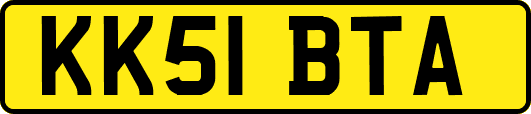 KK51 BTA